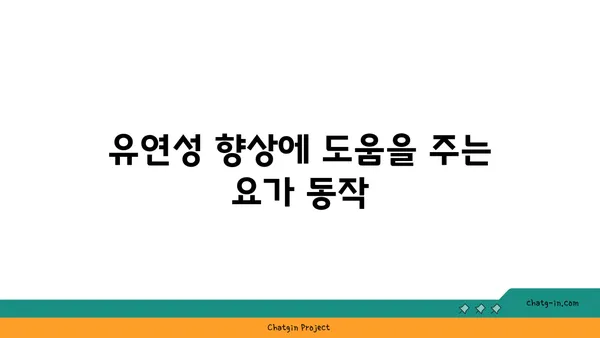 유연성 향상에 도움을 주는 요가 동작

chatg-in.com

Chatgin Project